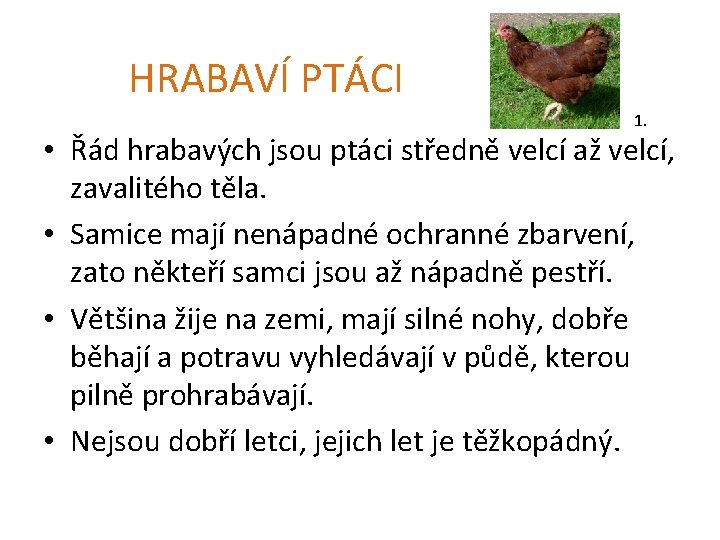 HRABAVÍ PTÁCI

1.

• Řád hrabavých jsou ptáci středně velcí až velcí, zavalitého těla.
• Samice mají nenápadné ochranné zbarvení, zato někteří samci jsou až nápadně pestří.
• Většina žije na zemi, mají silné nohy, dobře běhají a potravu vyhledávají v půdě, kterou pilně prohrabávají.
• Nejsou dobří letci, jejich let je těžkopádný.